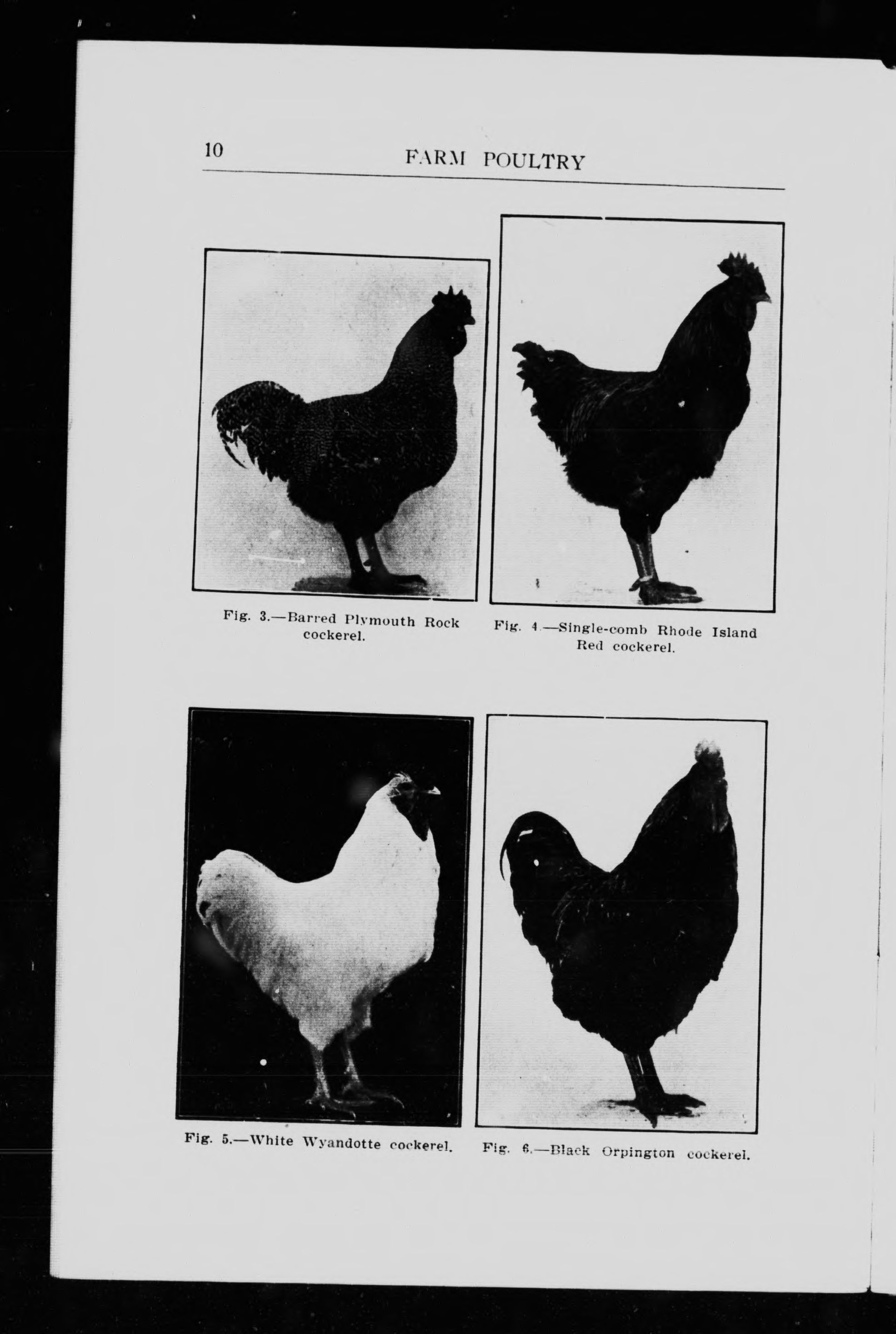 10 FARM POULTRY

Fig. 3.—Barred Plymouth Rock cockerel.

Fig. 4.—Single-comb Rhode Island Red cockerel.

Fig. 5.—White Wyandotte cockerel.

Fig. 6.—Black Orpington cockerel.